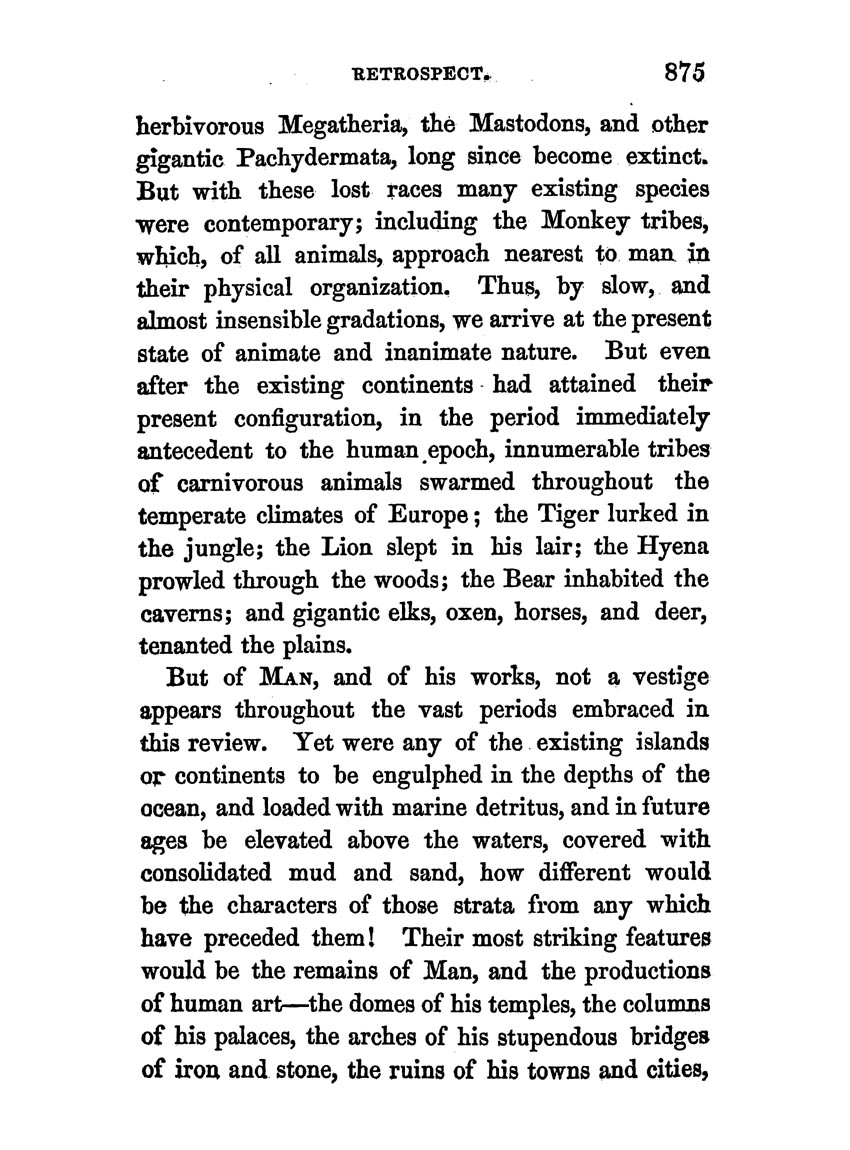 RETROSPECT. 875

herbivorous Megatheria, the Mastodons, and other gigantic Pachydermata, long since become extinct. But with these lost races many existing species were contemporary; including the Monkey tribes, which, of all animals, approach nearest to man in their physical organization. Thus, by slow, and almost insensible gradations, we arrive at the present state of animate and inanimate nature. But even after the existing continents had attained their present configuration, in the period immediately antecedent to the human epoch, innumerable tribes of carnivorous animals swarmed throughout the temperate climates of Europe; the Tiger lurked in the jungle; the Lion slept in his lair; the Hyena prowled through the woods; the Bear inhabited the caverns; and gigantic elks, oxen, horses, and deer, tenanted the plains.

But of MAN, and of his works, not a vestige appears throughout the vast periods embraced in this review. Yet were any of the existing islands or continents to be engulphed in the depths of the ocean, and loaded with marine detritus, and in future ages be elevated above the waters, covered with consolidated mud and sand, how different would be the characters of those strata from any which have preceded them! Their most striking features would be the remains of Man, and the productions of human art—the domes of his temples, the columns of his palaces, the arches of his stupendous bridges of iron and stone, the ruins of his towns and cities,